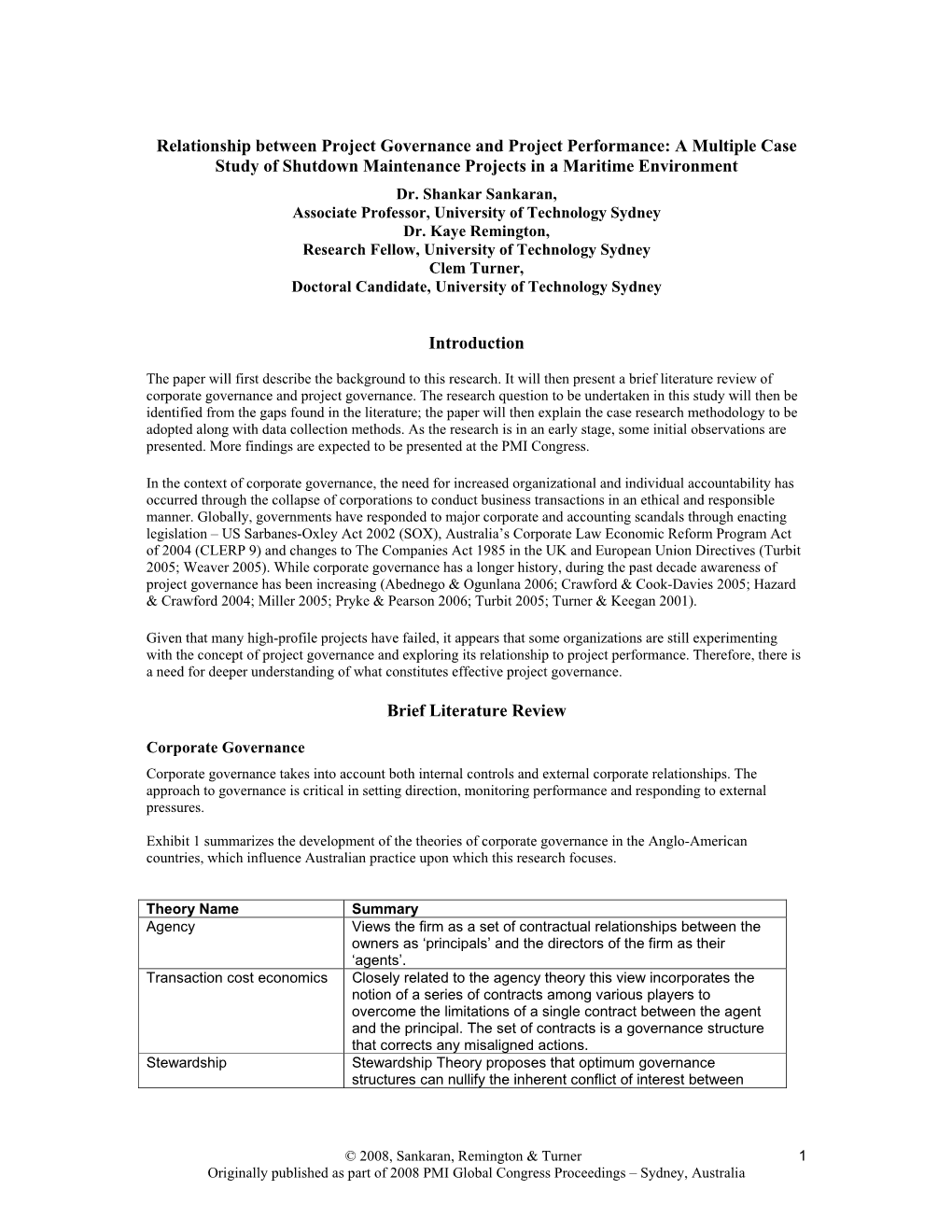 Relationship between Project Governance and Project Performance: A Multiple Case Study of Shutdown Maintenance Projects in a Maritime Environment

Dr. Shankar Sankaran,
Associate Professor, University of Technology Sydney
Dr. Kaye Remington,
Research Fellow, University of Technology Sydney
Clem Turner,
Doctoral Candidate, University of Technology Sydney

Introduction

The paper will first describe the background to this research. It will then present a brief literature review of corporate governance and project governance. The research question to be undertaken in this study will then be identified from the gaps found in the literature; the paper will then explain the case research methodology to be adopted along with data collection methods. As the research is in an early stage, some initial observations are presented. More findings are expected to be presented at the PMI Congress.

In the context of corporate governance, the need for increased organizational and individual accountability has occurred through the collapse of corporations to conduct business transactions in an ethical and responsible manner. Globally, governments have responded to major corporate and accounting scandals through enacting legislation – US Sarbanes-Oxley Act 2002 (SOX), Australia's Corporate Law Economic Reform Program Act of 2004 (CLERP 9) and changes to The Companies Act 1985 in the UK and European Union Directives (Turbit 2005; Weaver 2005). While corporate governance has a longer history, during the past decade awareness of project governance has been increasing (Abednego & Ogunlana 2006; Crawford & Cook-Davies 2005; Hazard & Crawford 2004; Miller 2005; Pryke & Pearson 2006; Turbit 2005; Turner & Keegan 2001).

Given that many high-profile projects have failed, it appears that some organizations are still experimenting with the concept of project governance and exploring its relationship to project performance. Therefore, there is a need for deeper understanding of what constitutes effective project governance.

Brief Literature Review

Corporate Governance
Corporate governance takes into account both internal controls and external corporate relationships. The approach to governance is critical in setting direction, monitoring performance and responding to external pressures.

Exhibit 1 summarizes the development of the theories of corporate governance in the Anglo-American countries, which influence Australian practice upon which this research focuses.

| Theory Name | Summary |
|---|---|
| Agency | Views the firm as a set of contractual relationships between the owners as 'principals' and the directors of the firm as their 'agents'. |
| Transaction cost economics | Closely related to the agency theory this view incorporates the notion of a series of contracts among various players to overcome the limitations of a single contract between the agent and the principal. The set of contracts is a governance structure that corrects any misaligned actions. |
| Stewardship | Stewardship Theory proposes that optimum governance structures can nullify the inherent conflict of interest between |

© 2008, Sankaran, Remington & Turner 1
Originally published as part of 2008 PMI Global Congress Proceedings – Sydney, Australia